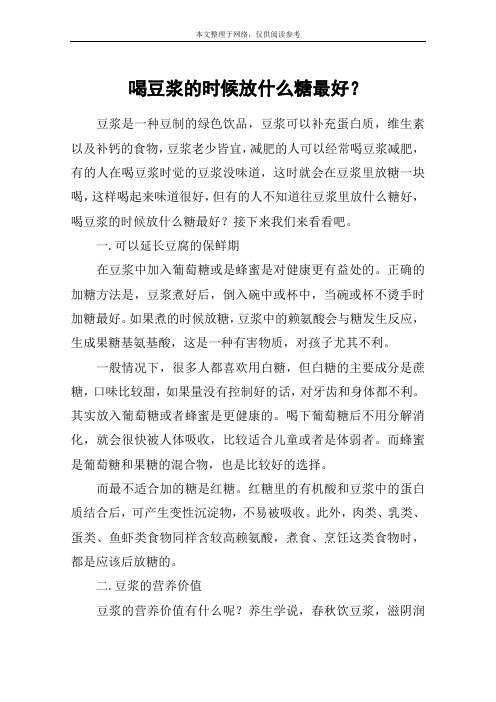 本文整理于网络，仅供阅读参考

喝豆浆的时候放什么糖最好？

豆浆是一种豆制的绿色饮品，豆浆可以补充蛋白质，维生素以及补钙的食物，豆浆老少皆宜，减肥的人可以经常喝豆浆减肥，有的人在喝豆浆时觉的豆浆没味道，这时就会在豆浆里放糖一块喝，这样喝起来味道很好，但有的人不知道往豆浆里放什么糖好，喝豆浆的时候放什么糖最好？接下来我们来看看吧。

一. 可以延长豆腐的保鲜期

在豆浆中加入葡萄糖或是蜂蜜是对健康更有益处的。正确的加糖方法是，豆浆煮好后，倒入碗中或杯中，当碗或杯不烫手时加糖最好。如果煮的时候放糖，豆浆中的赖氨酸会与糖发生反应，生成果糖基氨基酸，这是一种有害物质，对孩子尤其不利。

一般情况下，很多人都喜欢用白糖，但白糖的主要成分是蔗糖，口味比较甜，如果量没有控制好的话，对牙齿和身体都不利。其实放入葡萄糖或者蜂蜜是更健康的。喝下葡萄糖后不用分解消化，就会很快被人体吸收，比较适合儿童或者是体弱者。而蜂蜜是葡萄糖和果糖的混合物，也是比较好的选择。

而最不适合加的糖是红糖。红糖里的有机酸和豆浆中的蛋白质结合后，可产生变性沉淀物，不易被吸收。此外，肉类、乳类、蛋类、鱼虾类食物同样含较高赖氨酸，煮食、烹饪这类食物时，都是应该后放糖的。

二. 豆浆的营养价值

豆浆的营养价值有什么呢？养生学说，春秋饮豆浆，滋阴润